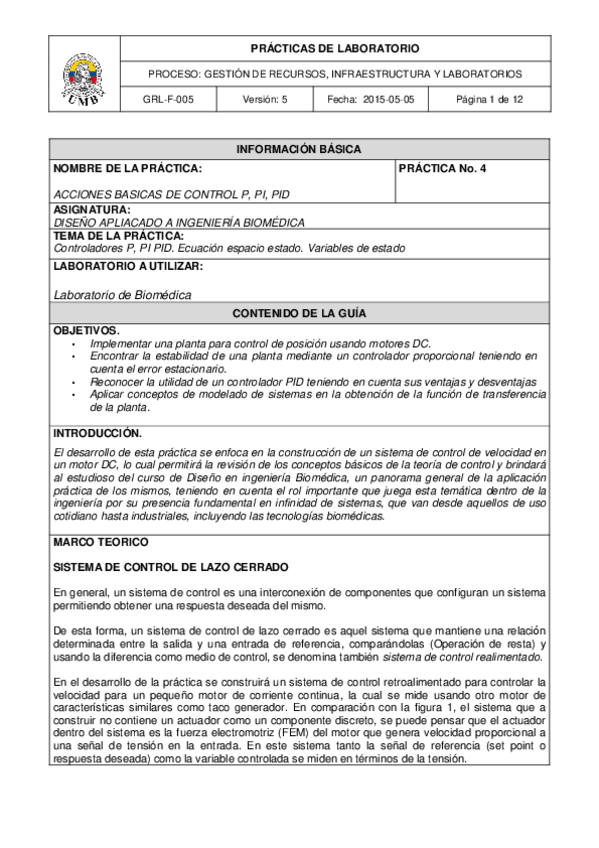 UMB

PRÁCTICAS DE LABORATORIO

PROCESO: GESTIÓN DE RECURSOS, INFRAESTRUCTURA Y LABORATORIOS

| GRL-F-005 | Versión: 5 | Fecha: 2015-05-05 | Página 1 de 12 |
|---|---|---|---|

INFORMACIÓN BÁSICA

NOMBRE DE LA PRÁCTICA:

ACCIONES BASICAS DE CONTROL P, PI, PID

PRÁCTICA No. 4

ASIGNATURA:
DISEÑO APLIACADO A INGENIERÍA BIOMÉDICA

TEMA DE LA PRÁCTICA:
Controladores P, PI PID. Ecuación espacio estado. Variables de estado

LABORATORIO A UTILIZAR:

Laboratorio de Biomédica

CONTENIDO DE LA GUÍA

OBJETIVOS.
• Implementar una planta para control de posición usando motores DC.
• Encontrar la estabilidad de una planta mediante un controlador proporcional teniendo en cuenta el error estacionario.
• Reconocer la utilidad de un controlador PID teniendo en cuenta sus ventajas y desventajas
• Aplicar conceptos de modelado de sistemas en la obtención de la función de transferencia de la planta.

INTRODUCCIÓN.

El desarrollo de esta práctica se enfoca en la construcción de un sistema de control de velocidad en un motor DC, lo cual permitirá la revisión de los conceptos básicos de la teoría de control y brindará al estudioso del curso de Diseño en ingeniería Biomédica, un panorama general de la aplicación práctica de los mismos, teniendo en cuenta el rol importante que juega esta temática dentro de la ingeniería por su presencia fundamental en infinidad de sistemas, que van desde aquellos de uso cotidiano hasta industriales, incluyendo las tecnologías biomédicas.

MARCO TEORICO

SISTEMA DE CONTROL DE LAZO CERRADO

En general, un sistema de control es una interconexión de componentes que configuran un sistema permitiendo obtener una respuesta deseada del mismo.

De esta forma, un sistema de control de lazo cerrado es aquel sistema que mantiene una relación determinada entre la salida y una entrada de referencia, comparándolas (Operación de resta) y usando la diferencia como medio de control, se denomina también sistema de control realimentado.

En el desarrollo de la práctica se construirá un sistema de control retroalimentado para controlar la velocidad para un pequeño motor de corriente continua, la cual se mide usando otro motor de características similares como taco generador. En comparación con la figura 1, el sistema que a construir no contiene un actuador como un componente discreto, se puede pensar que el actuador dentro del sistema es la fuerza electromotriz (FEM) del motor que genera velocidad proporcional a una señal de tensión en la entrada. En este sistema tanto la señal de referencia (set point o respuesta deseada) como la variable controlada se miden en términos de la tensión.